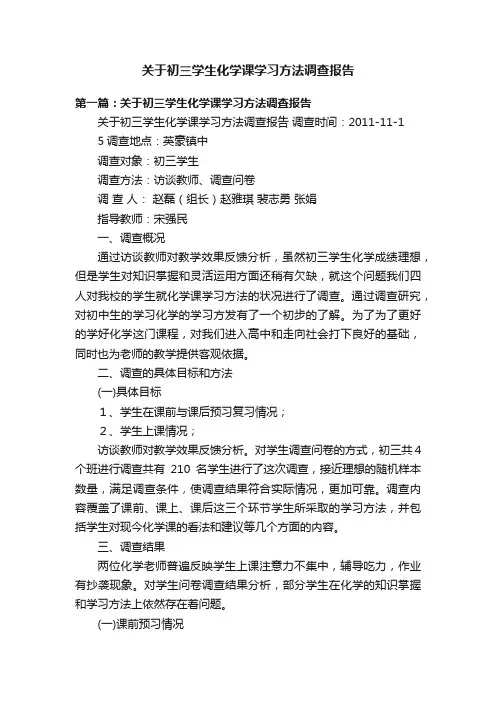 关于初三学生化学课学习方法调查报告

第一篇：关于初三学生化学课学习方法调查报告

关于初三学生化学课学习方法调查报告 调查时间：2011-11-15 调查地点：英豪镇中

调查对象：初三学生

调查方法：访谈教师、调查问卷

调 查 人： 赵磊（组长）赵雅琪 裴志勇 张娟

指导教师：宋强民

一、调查概况

通过访谈教师对教学效果反馈分析，虽然初三学生化学成绩理想，但是学生对知识掌握和灵活运用方面还稍有欠缺，就这个问题我们四人对我校的学生就化学课学习方法的状况进行了调查。通过调查研究，对初中生的学习化学的学习方发有了一个初步的了解。为了为了更好的学好化学这门课程，对我们进入高中和走向社会打下良好的基础，同时也为老师的教学提供客观依据。

二、调查的具体目标和方法

(一)具体目标

1、学生在课前与课后预习复习情况；

2、学生上课情况；

访谈教师对教学效果反馈分析。对学生调查问卷的方式，初三共4个班进行调查共有 210 名学生进行了这次调查，接近理想的随机样本数量，满足调查条件，使调查结果符合实际情况，更加可靠。调查内容覆盖了课前、课上、课后这三个环节学生所采取的学习方法，并包括学生对现今化学课的看法和建议等几个方面的内容。

三、调查结果

两位化学老师普遍反映学生上课注意力不集中，辅导吃力，作业有抄袭现象。对学生问卷调查结果分析，部分学生在化学的知识掌握和学习方法上依然存在着问题。

(一)课前预习情况